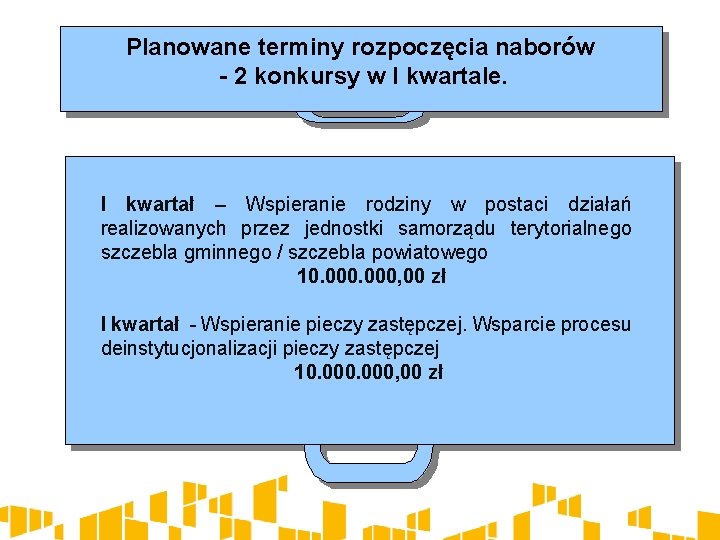 Planowane terminy rozpoczęcia naborów
- 2 konkursy w I kwartale.

I kwartał – Wspieranie rodziny w postaci działań realizowanych przez jednostki samorządu terytorialnego szczebla gminnego / szczebla powiatowego
10.000.000,00 zł

I kwartał - Wspieranie pieczy zastępczej. Wsparcie procesu deinstytucjonalizacji pieczy zastępczej
10.000.000,00 zł